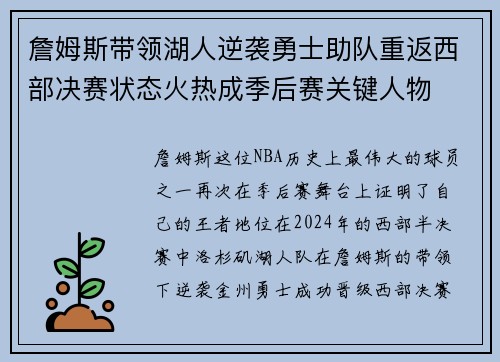 詹姆斯带领湖人逆袭勇士助队重返西部决赛状态火热成季后赛关键人物

詹姆斯这位NBA历史上最伟大的球员之一再次在季后赛舞台上证明了自己的王者地位在2024年的西部半决赛中洛杉矶湖人队在詹姆斯的带领下逆袭金州勇士成功晋级西部决赛